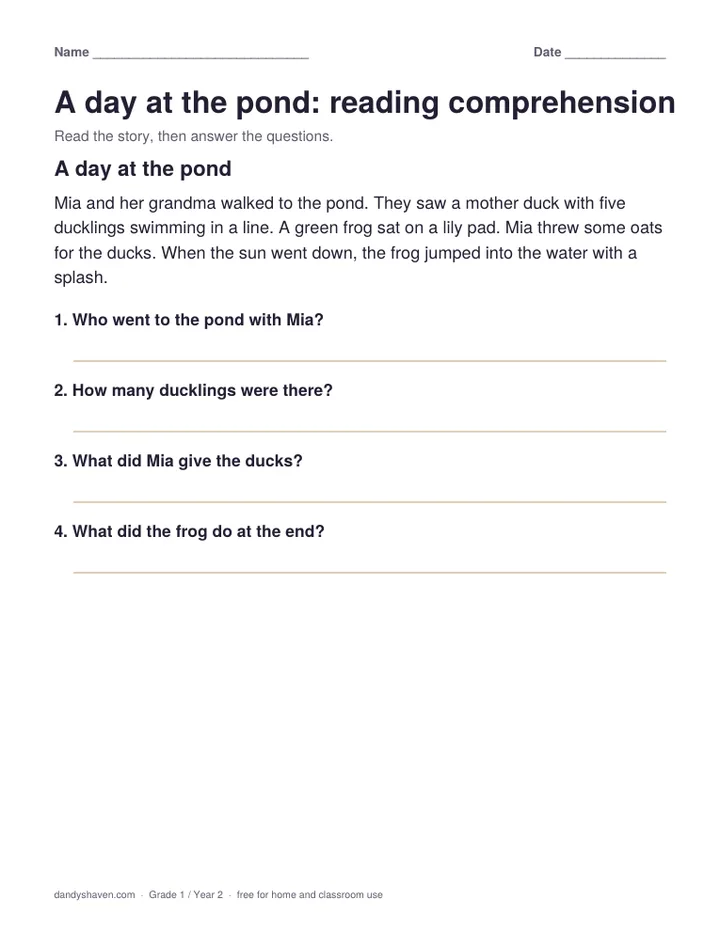 Name ____ Date ____

A day at the pond: reading comprehension

Read the story, then answer the questions.

A day at the pond

Mia and her grandma walked to the pond. They saw a mother duck with five ducklings swimming in a line. A green frog sat on a lily pad. Mia threw some oats for the ducks. When the sun went down, the frog jumped into the water with a splash.

1. Who went to the pond with Mia?

____

2. How many ducklings were there?

____

3. What did Mia give the ducks?

____

4. What did the frog do at the end?

____

dandyshaven.com · Grade 1 / Year 2 · free for home and classroom use